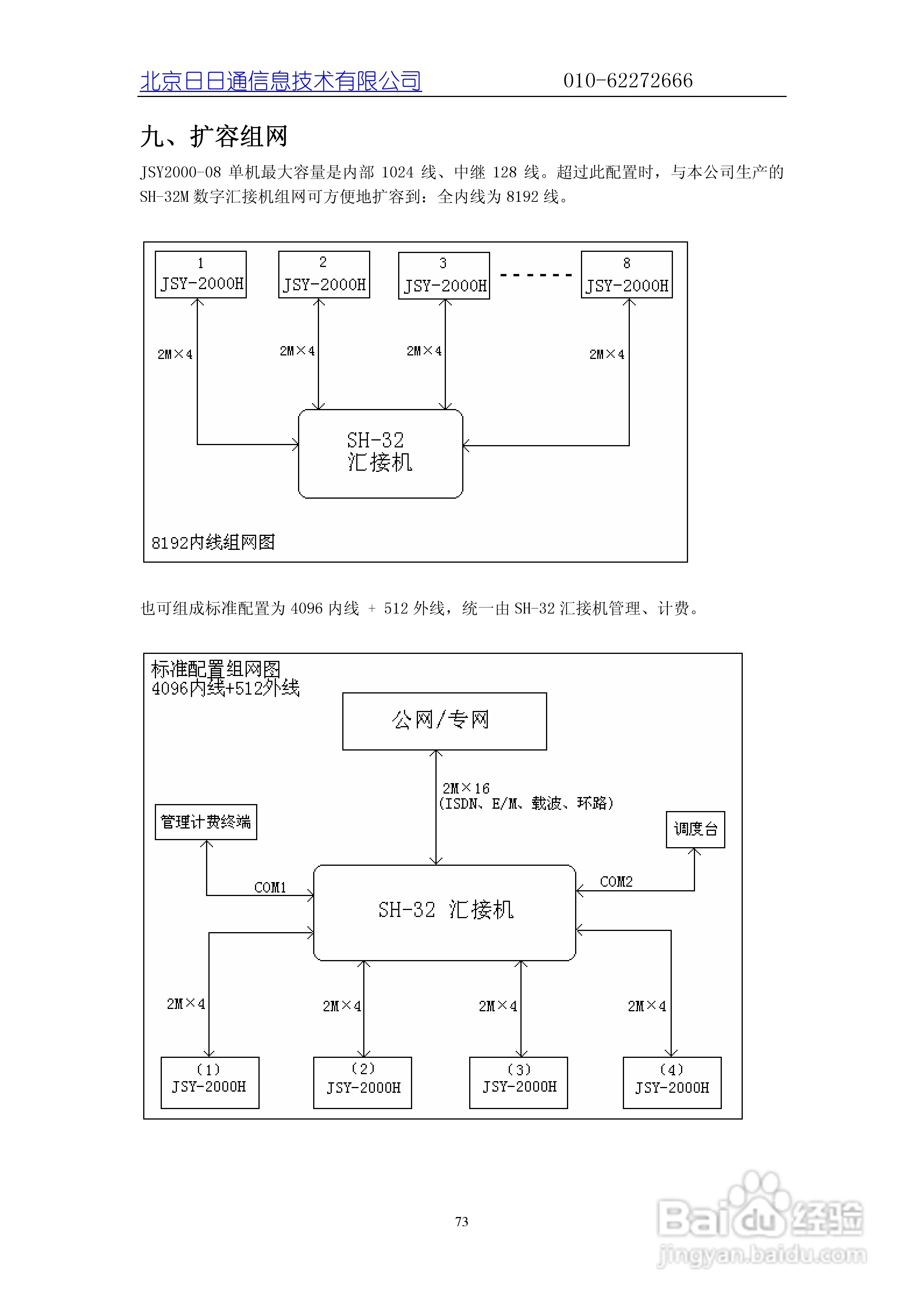 北京日日通信息技术有限公司 010-62272666

九、扩容组网

JSY2000-08 单机最大容量是内部 1024 线、中继 128 线。超过此配置时，与本公司生产的 SH-32M 数字汇接机组网可方便地扩容到：全内线为 8192 线。

1
JSY-2000H

2
JSY-2000H

3
JSY-2000H

8
JSY-2000H

2M×4

2M×4

2M×4

2M×4

SH-32
汇接机

8192内线组网图

也可组成标准配置为 4096 内线 + 512 外线，统一由 SH-32 汇接机管理、计费。

标准配置组网图
4096内线+512外线

公网/专网

2M×16
(ISDN、E/M、载波、环路)

管理计费终端

调度台

COM1

COM2

SH-32 汇接机

2M×4

2M×4

2M×4

2M×4

(1)
JSY-2000H

(2)
JSY-2000H

(3)
JSY-2000H

(4)
JSY-2000H

73

Baidu经验
jingyan.baidu.com